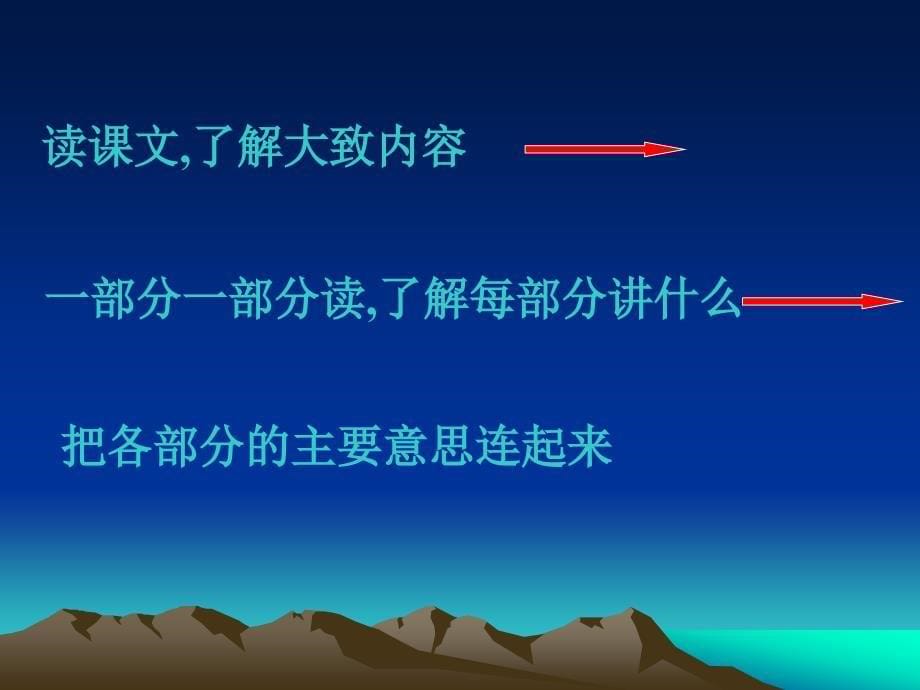 读课文,了解大致内容

一部分一部分读,了解每部分讲什么

把各部分的主要意思连起来